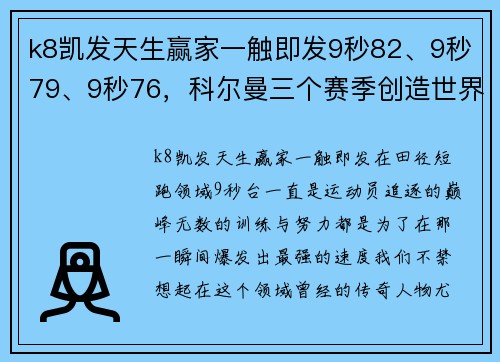 k8凯发天生赢家一触即发9秒82、9秒79、9秒76，科尔曼三个赛季创造世界

k8凯发天生赢家一触即发在田径短跑领域9秒台一直是运动员追逐的巅峰无数的训练与努力都是为了在那一瞬间爆发出最强的速度我们不禁想起在这个领域曾经的传奇人物尤